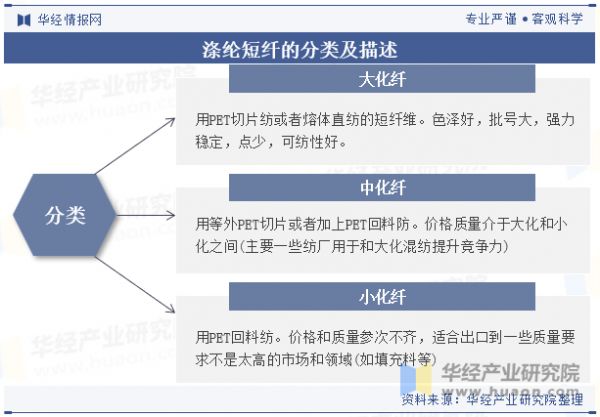 华经情报网

专业严谨 • 客观科学

涤纶短纤的分类及描述

分类

大化纤

用PET切片纺或者熔体直纺的短纤维。色泽好，批号大，强力稳定，点少，可纺性好。

中化纤

用等外PET切片或者加上PET回料防。价格质量介于大化和小化之间(主要一些纺厂用于和大化混纺提升竞争力)

小化纤

用PET回料纺。价格和质量参次不齐，适合出口到一些质量要求不是太高的市场和领域(如填充料等)

华经产业研究院
www.huaon.com

资料来源：华经产业研究院整理